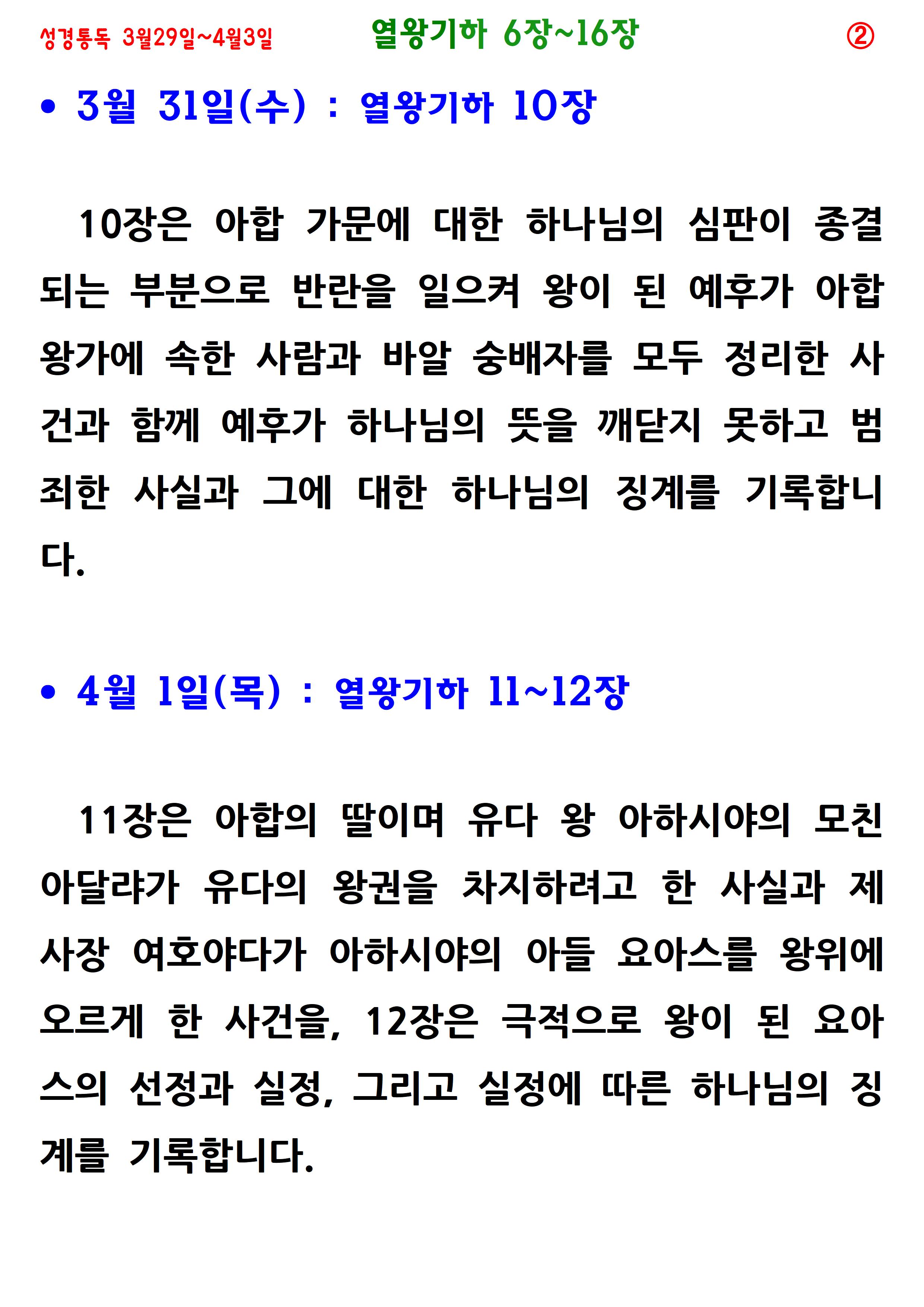 성경통독 3월29일~4월3일 열왕기하 6장~16장 ②

• 3월 31일(수) : 열왕기하 10장

10장은 아합 가문에 대한 하나님의 심판이 종결되는 부분으로 반란을 일으켜 왕이 된 예후가 아합 왕가에 속한 사람과 바알 숭배자를 모두 정리한 사건과 함께 예후가 하나님의 뜻을 깨닫지 못하고 범죄한 사실과 그에 대한 하나님의 징계를 기록합니다.

• 4월 1일(목) : 열왕기하 11~12장

11장은 아합의 딸이며 유다 왕 아하시야의 모친 아달랴가 유다의 왕권을 차지하려고 한 사실과 제사장 여호야다가 아하시야의 아들 요아스를 왕위에 오르게 한 사건을, 12장은 극적으로 왕이 된 요아스의 선정과 실정, 그리고 실정에 따른 하나님의 징계를 기록합니다.